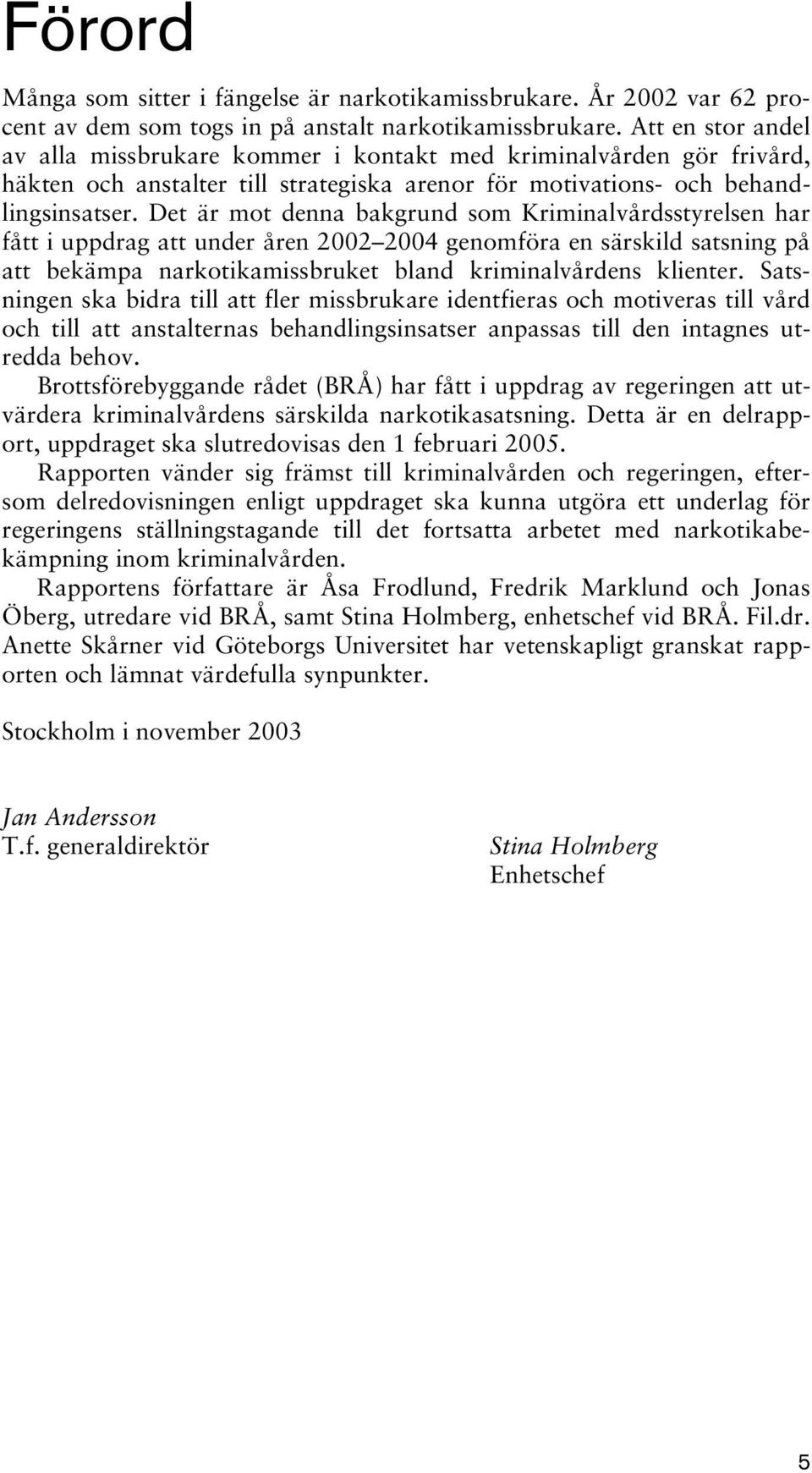 Förord

Många som sitter i fängelse är narkotikamissbrukare. År 2002 var 62 procent av dem som togs in på anstalt narkotikamissbrukare. Att en stor andel av alla missbrukare kommer i kontakt med kriminalvården gör frivård, häkten och anstalter till strategiska arenor för motivations- och behandlingsinsatser. Det är mot denna bakgrund som Kriminalvårdsstyrelsen har fått i uppdrag att under åren 2002–2004 genomföra en särskild satsning på att bekämpa narkotikamissbruket bland kriminalvårdens klienter. Satsningen ska bidra till att fler missbrukare identfieras och motiveras till vård och till att anstalternas behandlingsinsatser anpassas till den intagnes utredda behov.

Brottsförebyggande rådet (BRÅ) har fått i uppdrag av regeringen att utvärdera kriminalvårdens särskilda narkotikasatsning. Detta är en delrapport, uppdraget ska slutredovisas den 1 februari 2005.

Rapporten vänder sig främst till kriminalvården och regeringen, eftersom delredovisningen enligt uppdraget ska kunna utgöra ett underlag för regeringens ställningstagande till det fortsatta arbetet med narkotikabekämpning inom kriminalvården.

Rapportens författare är Åsa Frodlund, Fredrik Marklund och Jonas Öberg, utredare vid BRÅ, samt Stina Holmberg, enhetschef vid BRÅ. Fil.dr. Anette Skårner vid Göteborgs Universitet har vetenskapligt granskat rapporten och lämnat värdefulla synpunkter.

Stockholm i november 2003

Jan Andersson
T.f. generaldirektör

Stina Holmberg
Enhetschef

5